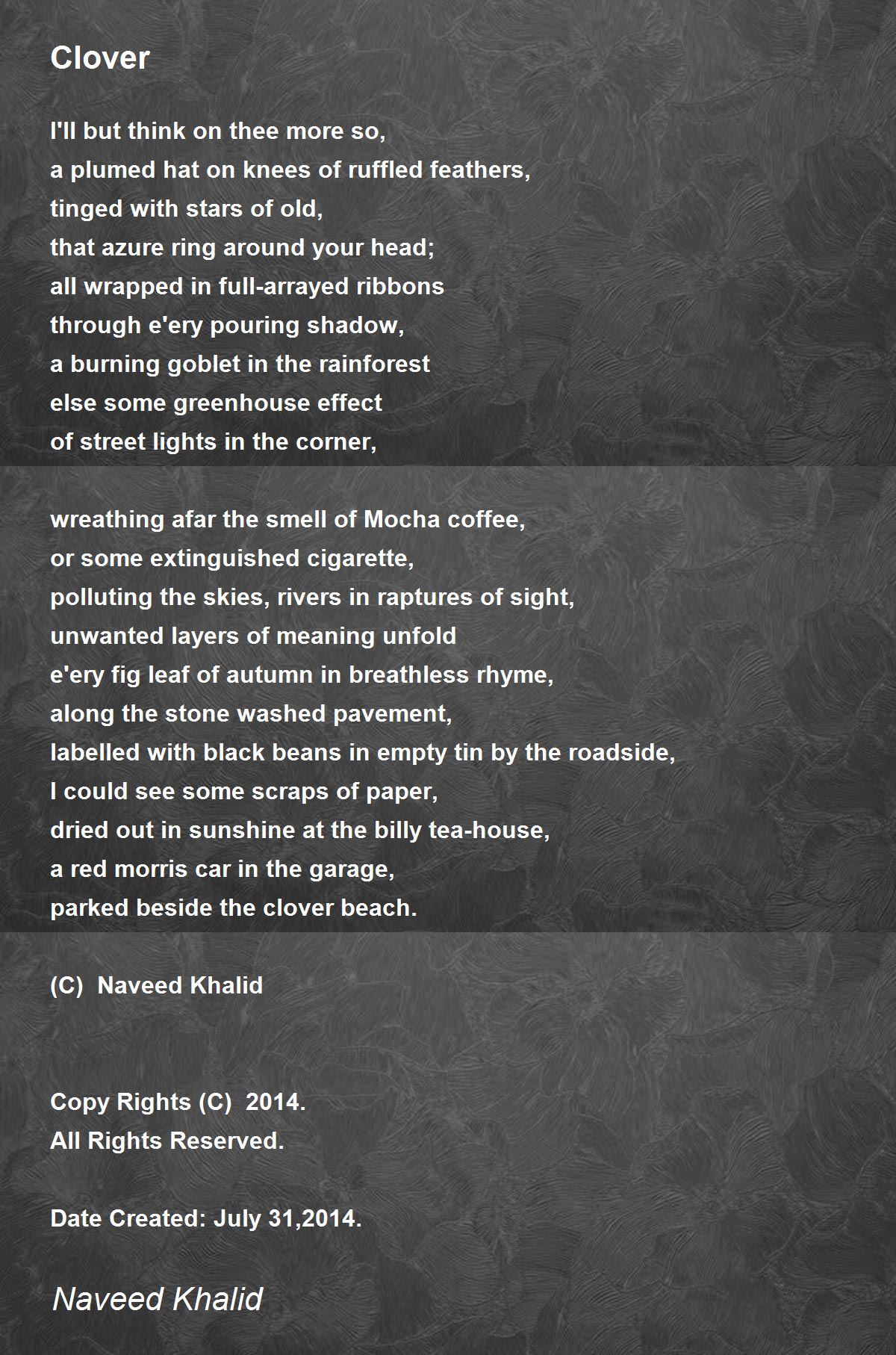 Clover

I'll but think on thee more so,
a plumed hat on knees of ruffled feathers,
tinged with stars of old,
that azure ring around your head;
all wrapped in full-arrayed ribbons
through e'ery pouring shadow,
a burning goblet in the rainforest
else some greenhouse effect
of street lights in the corner,

wreathing afar the smell of Mocha coffee,
or some extinguished cigarette,
polluting the skies, rivers in raptures of sight,
unwanted layers of meaning unfold
e'ery fig leaf of autumn in breathless rhyme,
along the stone washed pavement,
labelled with black beans in empty tin by the roadside,
I could see some scraps of paper,
dried out in sunshine at the billy tea-house,
a red morris car in the garage,
parked beside the clover beach.

(C) Naveed Khalid

Copy Rights (C) 2014.
All Rights Reserved.

Date Created: July 31,2014.

Naveed Khalid